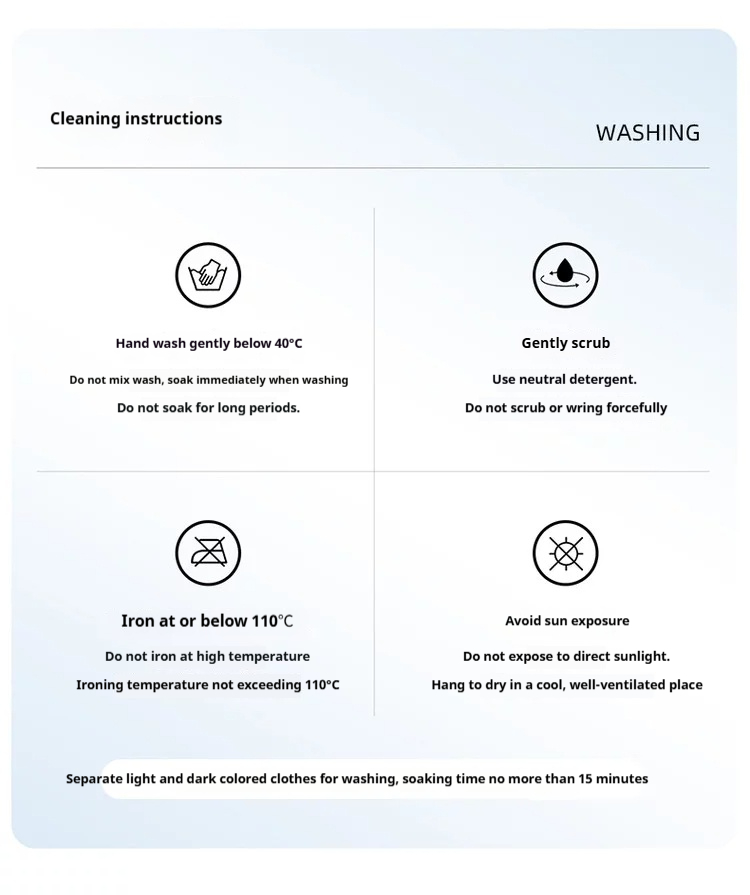 Cleaning instructions

WASHING

Hand wash gently below 40°C

Do not mix wash, soak immediately when washing

Do not soak for long periods.

Gently scrub

Use neutral detergent.

Do not scrub or wring forcefully

Iron at or below 110°C

Do not iron at high temperature

Ironing temperature not exceeding 110°C

Avoid sun exposure

Do not expose to direct sunlight.

Hang to dry in a cool, well-ventilated place

Separate light and dark colored clothes for washing, soaking time no more than 15 minutes